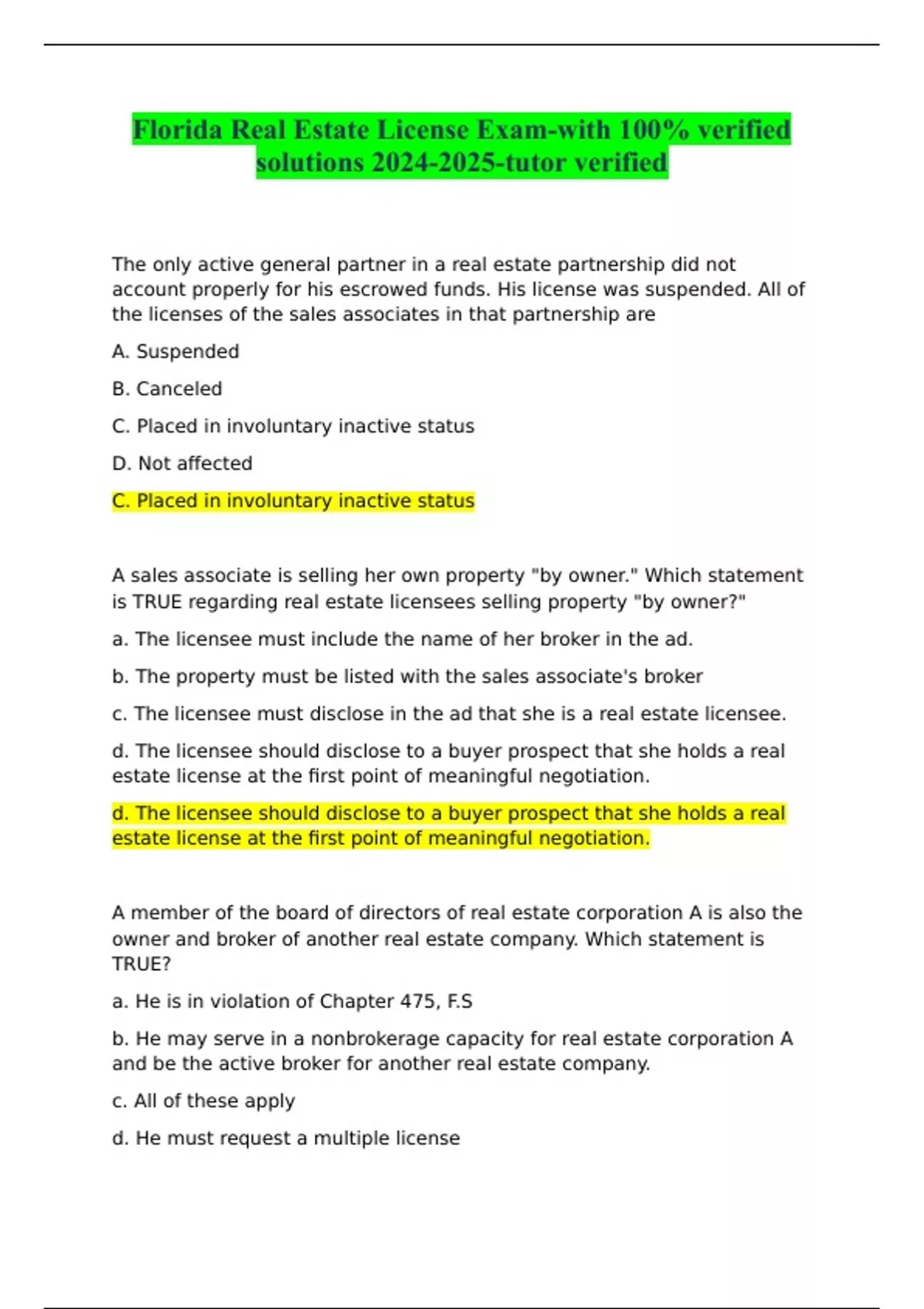 Florida Real Estate License Exam-with 100% verified solutions 2024-2025-tutor verified

The only active general partner in a real estate partnership did not account properly for his escrowed funds. His license was suspended. All of the licenses of the sales associates in that partnership are

A. Suspended

B. Canceled

C. Placed in involuntary inactive status

D. Not affected

C. Placed in involuntary inactive status

A sales associate is selling her own property "by owner." Which statement is TRUE regarding real estate licensees selling property "by owner?"

a. The licensee must include the name of her broker in the ad.

b. The property must be listed with the sales associate's broker

c. The licensee must disclose in the ad that she is a real estate licensee.

d. The licensee should disclose to a buyer prospect that she holds a real estate license at the first point of meaningful negotiation.

d. The licensee should disclose to a buyer prospect that she holds a real estate license at the first point of meaningful negotiation.

A member of the board of directors of real estate corporation A is also the owner and broker of another real estate company. Which statement is TRUE?

a. He is in violation of Chapter 475, F.S

b. He may serve in a nonbrokerage capacity for real estate corporation A and be the active broker for another real estate company.

c. All of these apply

d. He must request a multiple license